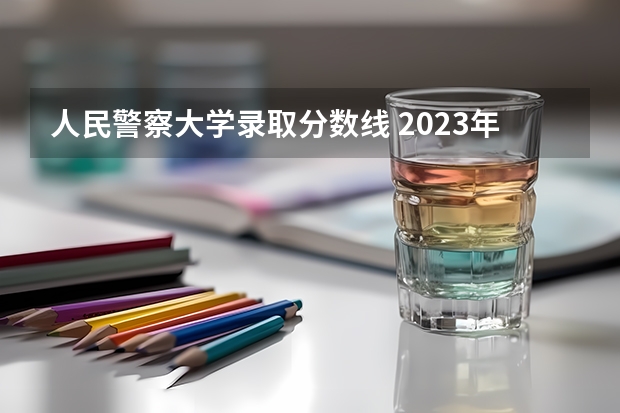 人民警察大学录取分数线 2023年